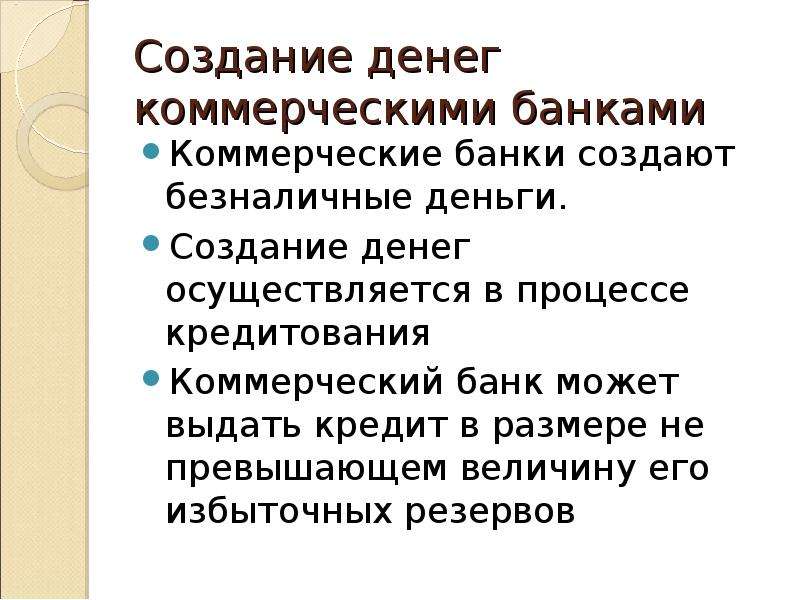 Создание денег коммерческими банками

• Коммерческие банки создают безналичные деньги.
• Создание денег осуществляется в процессе кредитования
• Коммерческий банк может выдать кредит в размере не превышающем величину его избыточных резервов